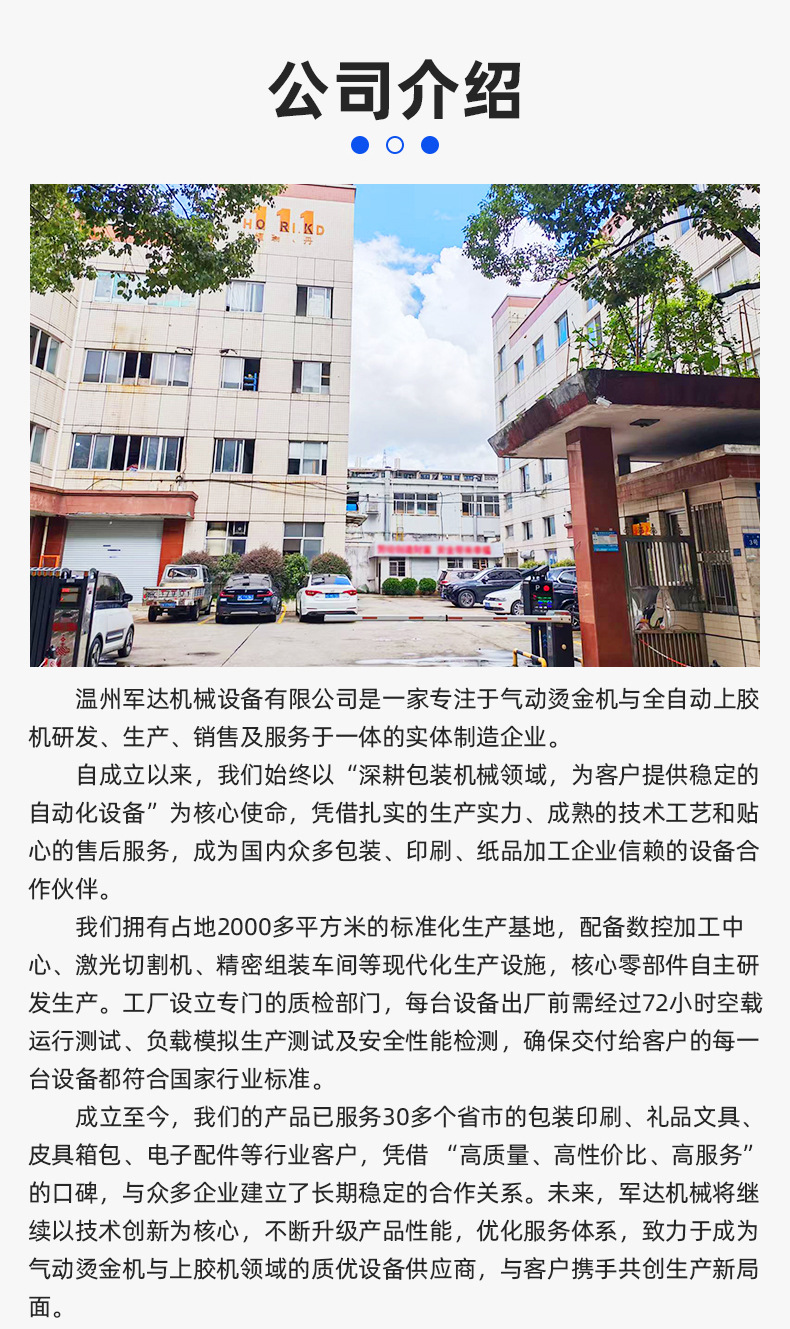 公司介绍

温州军达机械设备有限公司是一家专注于气动烫金机与全自动上胶机研发、生产、销售及服务于一体的实体制造企业。

自成立以来，我们始终以“深耕包装机械领域，为客户提供稳定的自动化设备”为核心使命，凭借扎实的生产实力、成熟的技术工艺和贴心的售后服务，成为国内众多包装、印刷、纸品加工企业信赖的设备合作伙伴。

我们拥有占地2000多平方米的标准化生产基地，配备数控加工中心、激光切割机、精密组装车间等现代化生产设施，核心零部件自主研发生产。工厂设立专门的质检部门，每台设备出厂前需经过72小时空载运行测试、负载模拟生产测试及安全性能检测，确保交付给客户的每一台设备都符合国家行业标准。

成立至今，我们的产品已服务30多个省市的包装印刷、礼品文具、皮具箱包、电子配件等行业客户，凭借“高质量、高性价比、高服务”的口碑，与众多企业建立了长期稳定的合作关系。未来，军达机械将继续以技术创新为核心，不断升级产品性能，优化服务体系，致力于成为气动烫金机与上胶机领域的质优设备供应商，与客户携手共创生产新局面。